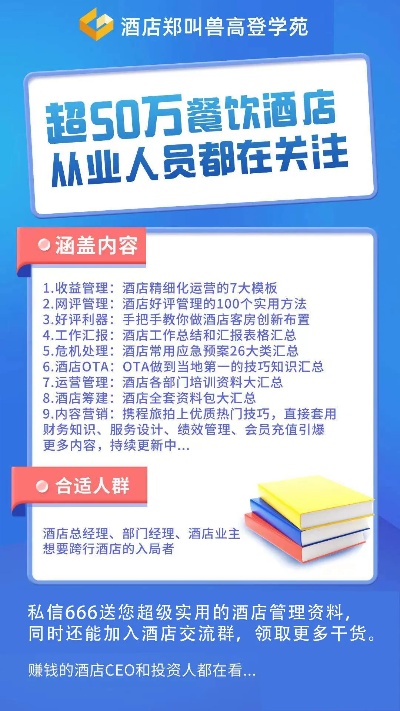 酒店郑叫兽高登学苑

超50万餐饮酒店
从业人员都在关注

涵盖内容

1.收益管理：酒店精细化运营的7大模板
2.网评管理：酒店好评管理的100个实用方法
3.好评利器：手把手教你做酒店客房创新布置
4.工作汇报：酒店工作总结和汇报表格汇总
5.危机处理：酒店常用应急预案26大类汇总
6.酒店OTA：OTA做到当地第一的技巧知识汇总
7.运营管理：酒店各部门培训资料大汇总
8.酒店筹建：酒店全套资料包大汇总
9.内容营销：携程旅拍上优质热门技巧，直接套用
财务知识、服务设计、绩效管理、会员充值引爆
更多内容，持续更新中...

合适人群

酒店总经理、部门经理、酒店业主
想要跨行酒店的入局者

私信666送您超级实用的酒店管理资料，
同时还能加入酒店交流群，领取更多干货。

赚钱的酒店CEO和投资人都在看...